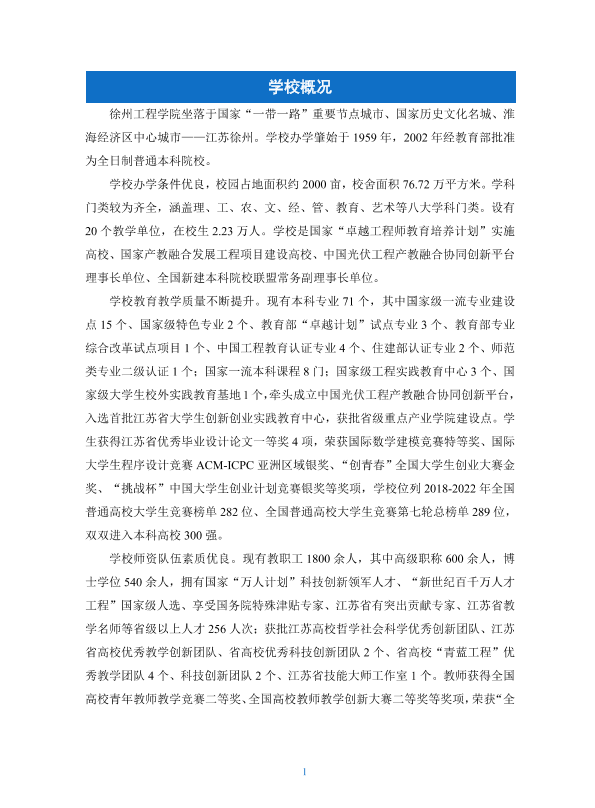 学校概况

徐州工程学院坐落于国家“一带一路”重要节点城市、国家历史文化名城、淮海经济区中心城市——江苏徐州。学校办学肇始于1959年，2002年经教育部批准为全日制普通本科院校。

学校办学条件优良，校园占地面积约2000亩，校舍面积76.72万平方米。学科门类较为齐全，涵盖理、工、农、文、经、管、教育、艺术等八大学科门类。设有20个教学单位，在校生2.23万人。学校是国家“卓越工程师教育培养计划”实施高校、国家产教融合发展工程项目建设高校、中国光伏工程产教融合协同创新平台理事长单位、全国新建本科院校联盟常务副理事长单位。

学校教育教学质量不断提升。现有本科专业71个，其中国家级一流专业建设点15个、国家级特色专业2个、教育部“卓越计划”试点专业3个、教育部专业综合改革试点项目1个、中国工程教育认证专业4个、住建部认证专业2个、师范类专业二级认证1个；国家一流本科课程8门；国家级工程实践教育中心3个、国家级大学生校外实践教育基地1个，牵头成立中国光伏工程产教融合协同创新平台，入选首批江苏省大学生创新创业实践教育中心，获批省级重点产业学院建设点。学生获得江苏省优秀毕业设计论文一等奖4项，荣获国际数学建模竞赛特等奖、国际大学生程序设计竞赛ACM-ICPC亚洲区域银奖、“创青春”全国大学生创业大赛金奖、“挑战杯”中国大学生创业计划竞赛银奖等奖项，学校位列2018-2022年全国普通高校大学生竞赛榜单282位、全国普通高校大学生竞赛第七轮总榜单289位，双双进入本科高校300强。

学校师资队伍素质优良。现有教职工1800余人，其中高级职称600余人，博士学位540余人，拥有国家“万人计划”科技创新领军人才、“新世纪百千万人才工程”国家级人选、享受国务院特殊津贴专家、江苏省有突出贡献专家、江苏省教学名师等省级以上人才256人次；获批江苏高校哲学社会科学优秀创新团队、江苏省高校优秀教学创新团队、省高校优秀科技创新团队2个、省高校“青蓝工程”优秀教学团队4个、科技创新团队2个、江苏省技能大师工作室1个。教师获得全国高校青年教师教学竞赛二等奖、全国高校教师教学创新大赛二等奖等奖项，荣获“全

1